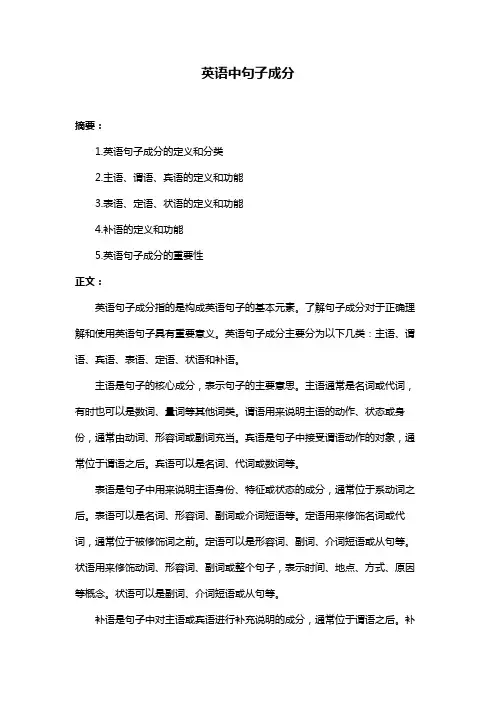 英语中句子成分

摘要：

1.英语句子成分的定义和分类

2.主语、谓语、宾语的定义和功能

3.表语、定语、状语的定义和功能

4.补语的定义和功能

5.英语句子成分的重要性

正文：

英语句子成分指的是构成英语句子的基本元素。了解句子成分对于正确理解和使用英语句子具有重要意义。英语句子成分主要分为以下几类：主语、谓语、宾语、表语、定语、状语和补语。

主语是句子的核心成分，表示句子的主要意思。主语通常是名词或代词，有时也可以是数词、量词等其他词类。谓语用来说明主语的动作、状态或身份，通常由动词、形容词或副词充当。宾语是句子中接受谓语动作的对象，通常位于谓语之后。宾语可以是名词、代词或数词等。

表语是句子中用来说明主语身份、特征或状态的成分，通常位于系动词之后。表语可以是名词、形容词、副词或介词短语等。定语用来修饰名词或代词，通常位于被修饰词之前。定语可以是形容词、副词、介词短语或从句等。状语用来修饰动词、形容词、副词或整个句子，表示时间、地点、方式、原因等概念。状语可以是副词、介词短语或从句等。

补语是句子中对主语或宾语进行补充说明的成分，通常位于谓语之后。补